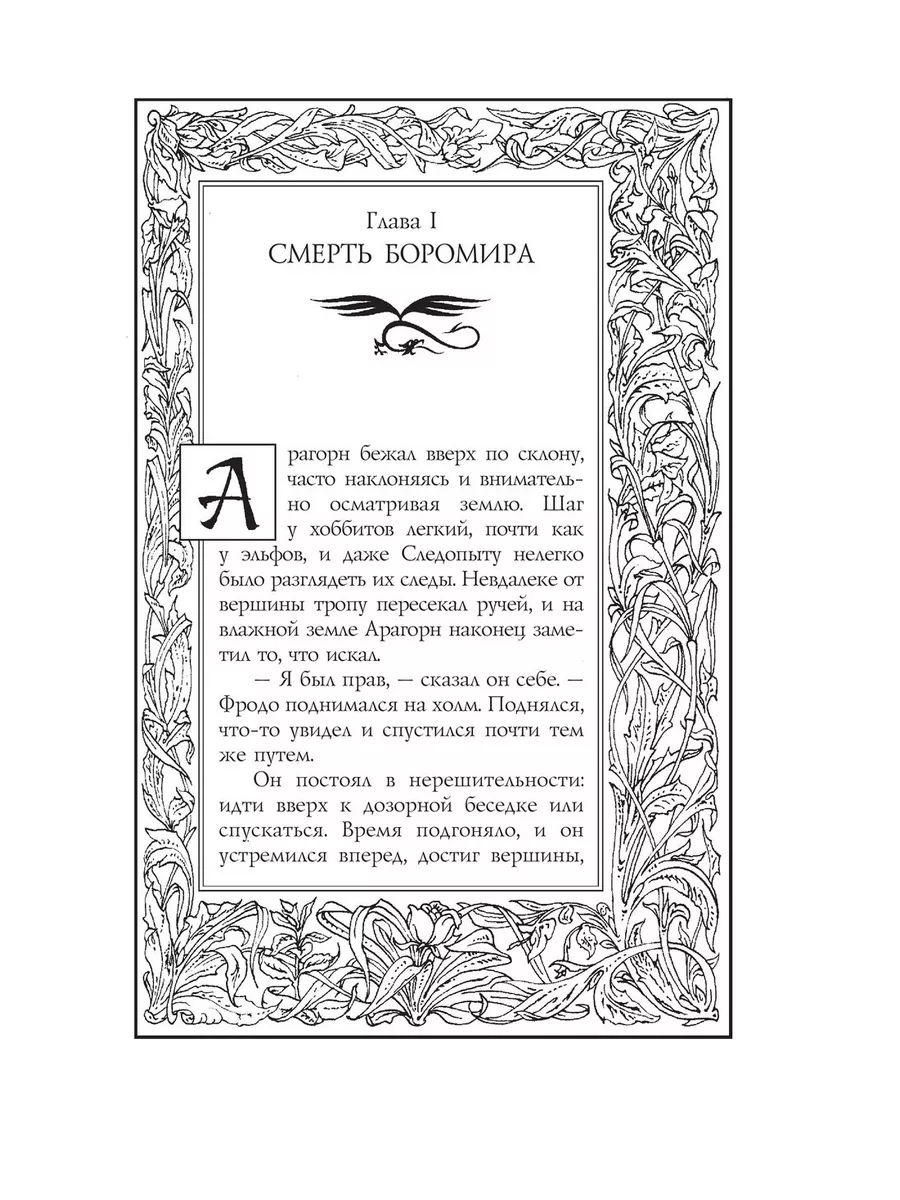 Глава I
СМЕРТЬ БОРОМИРА

Арагорн бежал вверх по склону, часто наклоняясь и внимательно осматривая землю. Шаг у хоббитов легкий, почти как у эльфов, и даже Следопыту нелегко было разглядеть их следы. Невдалеке от вершины тропу пересекал ручей, и на влажной земле Арагорн наконец заметил то, что искал.

— Я был прав, — сказал он себе. — Фродо поднимался на холм. Поднялся, что-то увидел и спустился почти тем же путем.

Он постоял в нерешительности: идти вверх к дозорной беседке или спускаться. Время подгоняло, и он устремился вперед, достиг вершины,